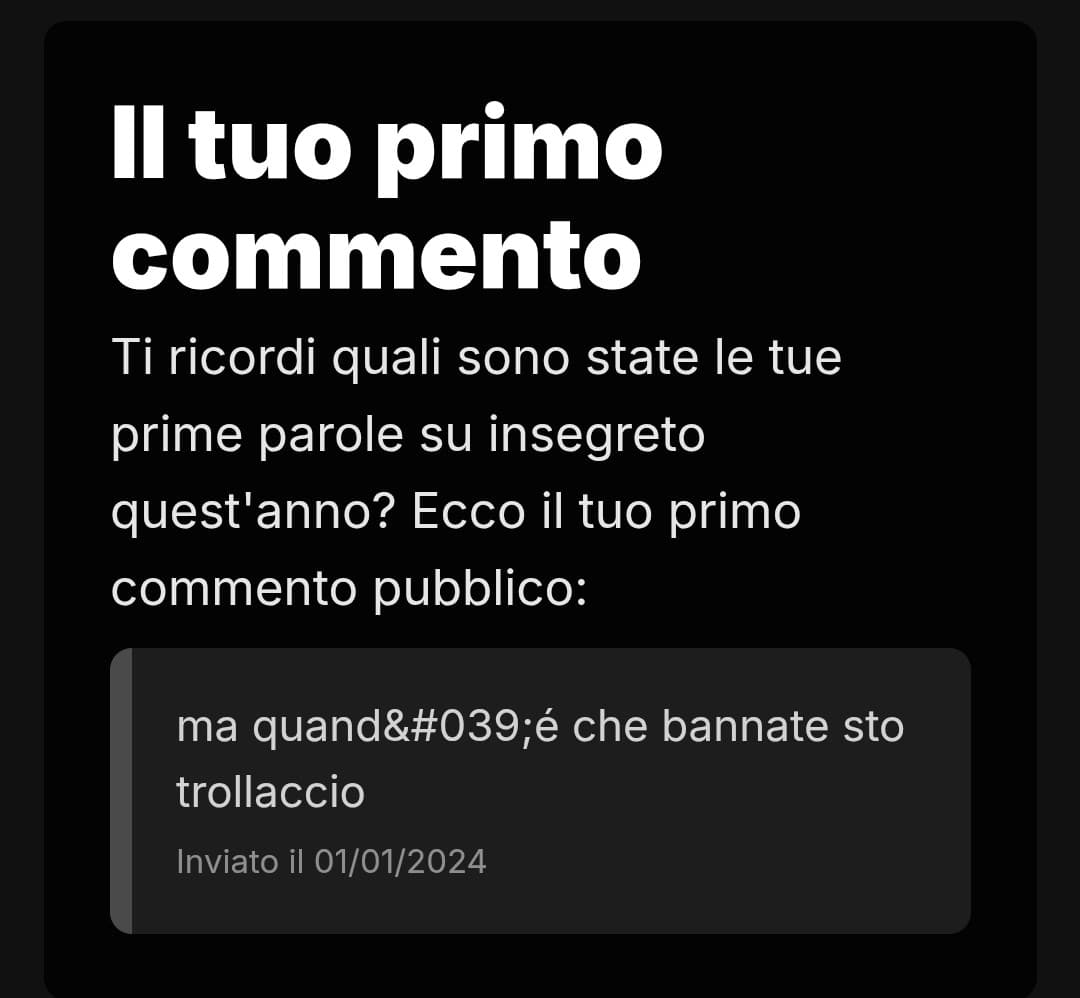 Il tuo primo commento

Ti ricordi quali sono state le tue prime parole su insegreto quest'anno? Ecco il tuo primo commento pubblico:

ma quand&#039;é che bannate sto trollaccio

Inviato il 01/01/2024